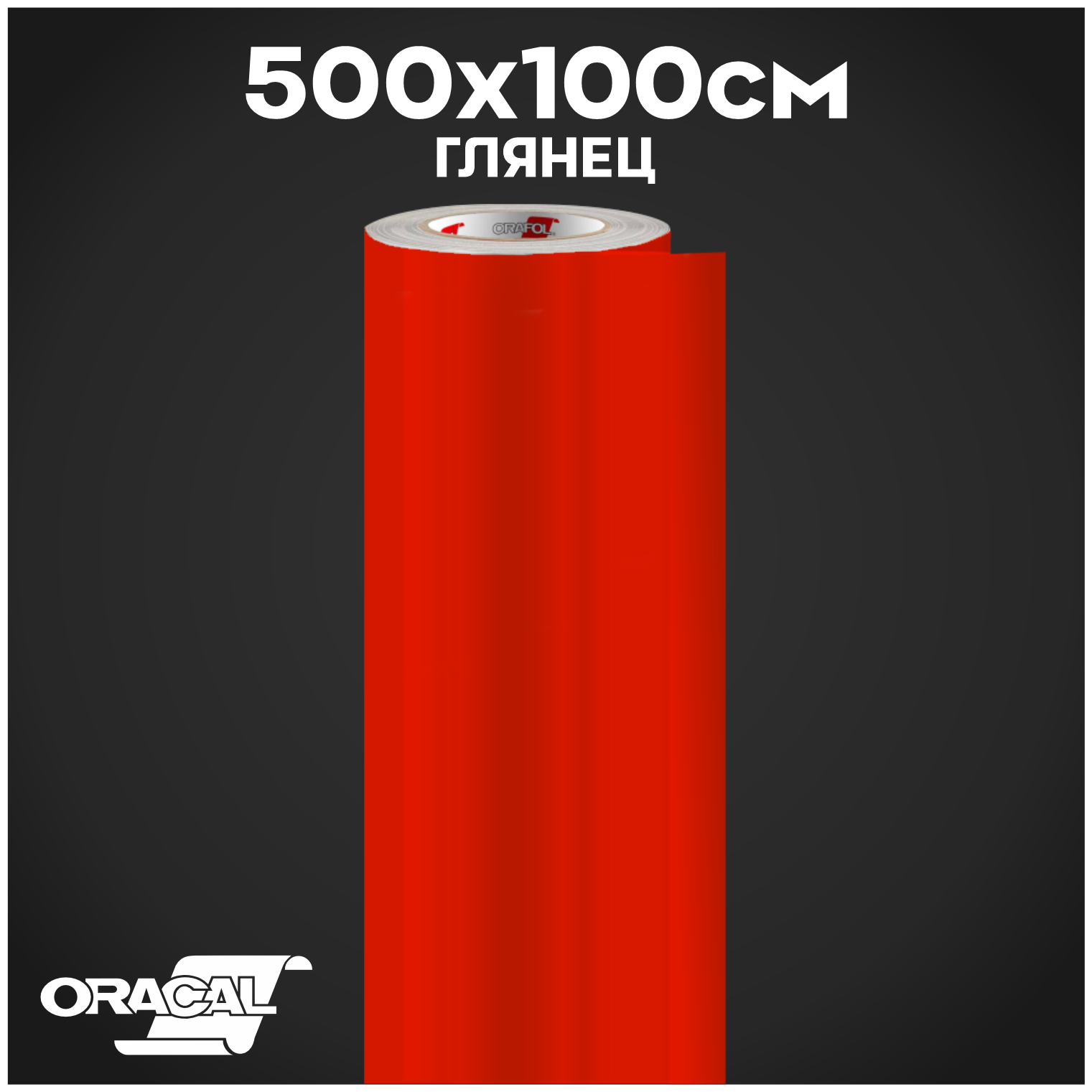 500x100см
ГЛЯНЕЦ

ORAFOL

ORACAL